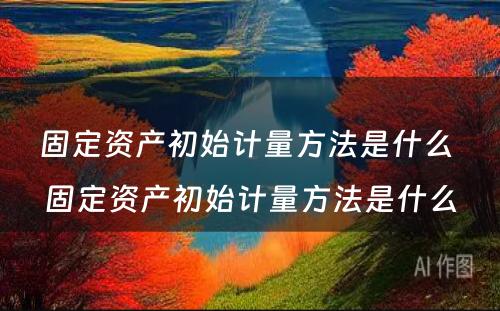 固定资产初始计量方法是什么
固定资产初始计量方法是什么

AI 作图